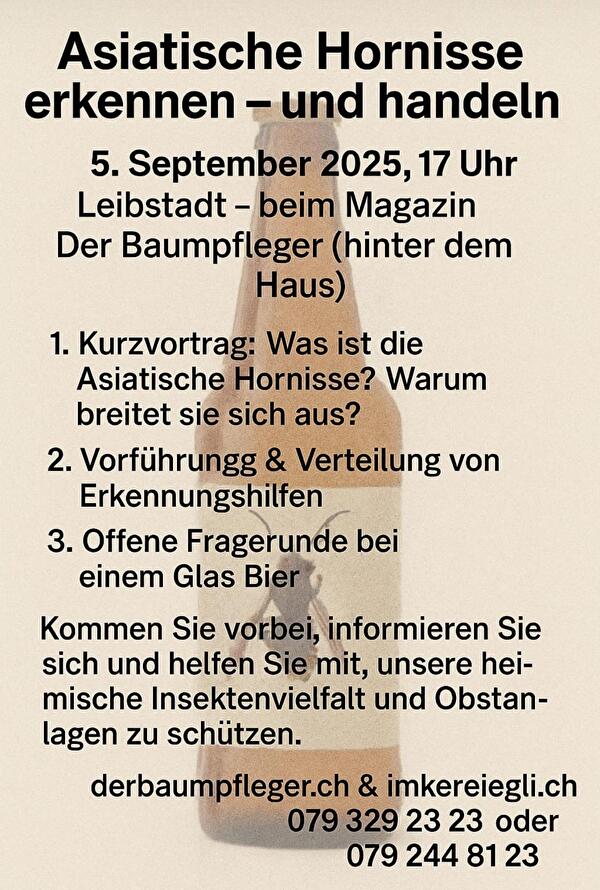 Asiatische Hornisse erkennen – und handeln

5. September 2025, 17 Uhr
Leibstadt – beim Magazin Der Baumpfleger (hinter dem Haus)

1. Kurzvortrag: Was ist die Asiatische Hornisse? Warum breitet sie sich aus?
2. Vorführungg & Verteilung von Erkennungshilfen
3. Offene Fragerunde bei einem Glas Bier

Kommen Sie vorbei, informieren Sie sich und helfen Sie mit, unsere heimische Insektenvielfalt und Obstanlagen zu schützen.

derbaumpfleger.ch & imkereiegli.ch
079 329 23 23 oder
079 244 81 23